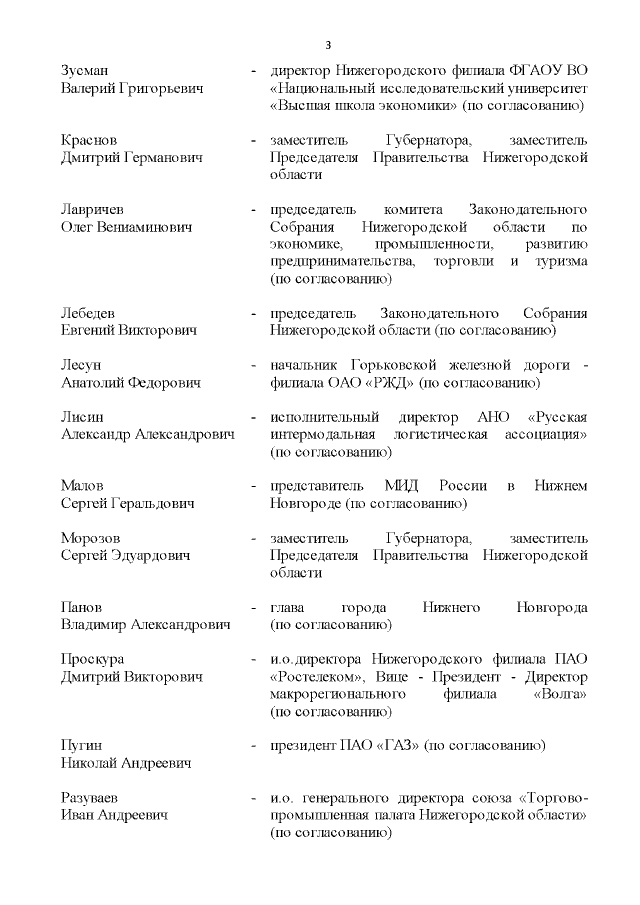 3

Зусман Валерий Григорьевич - директор Нижегородского филиала ФГАОУ ВО «Национальный исследовательский университет «Высшая школа экономики» (по согласованию)

Краснов Дмитрий Германович - заместитель Губернатора, заместитель Председателя Правительства Нижегородской области

Лавричев Олег Вениаминович - председатель комитета Законодательного Собрания Нижегородской области по экономике, промышленности, развитию предпринимательства, торговли и туризма (по согласованию)

Лебедев Евгений Викторович - председатель Законодательного Собрания Нижегородской области (по согласованию)

Лесун Анатолий Федорович - начальник Горьковской железной дороги - филиала ОАО «РЖД» (по согласованию)

Лисин Александр Александрович - исполнительный директор АНО «Русская интермодальная логистическая ассоциация» (по согласованию)

Малов Сергей Геральдович - представитель МИД России в Нижнем Новгороде (по согласованию)

Морозов Сергей Эдуардович - заместитель Губернатора, заместитель Председателя Правительства Нижегородской области

Панов Владимир Александрович - глава города Нижнего Новгорода (по согласованию)

Проскура Дмитрий Викторович - и.о.директора Нижегородского филиала ПАО «Ростелеком», Вице - Президент - Директор макрорегионального филиала «Волга» (по согласованию)

Пугин Николай Андреевич - президент ПАО «ГАЗ» (по согласованию)

Разуваев Иван Андреевич - и.о. генерального директора союза «Торгово-промышленная палата Нижегородской области» (по согласованию)